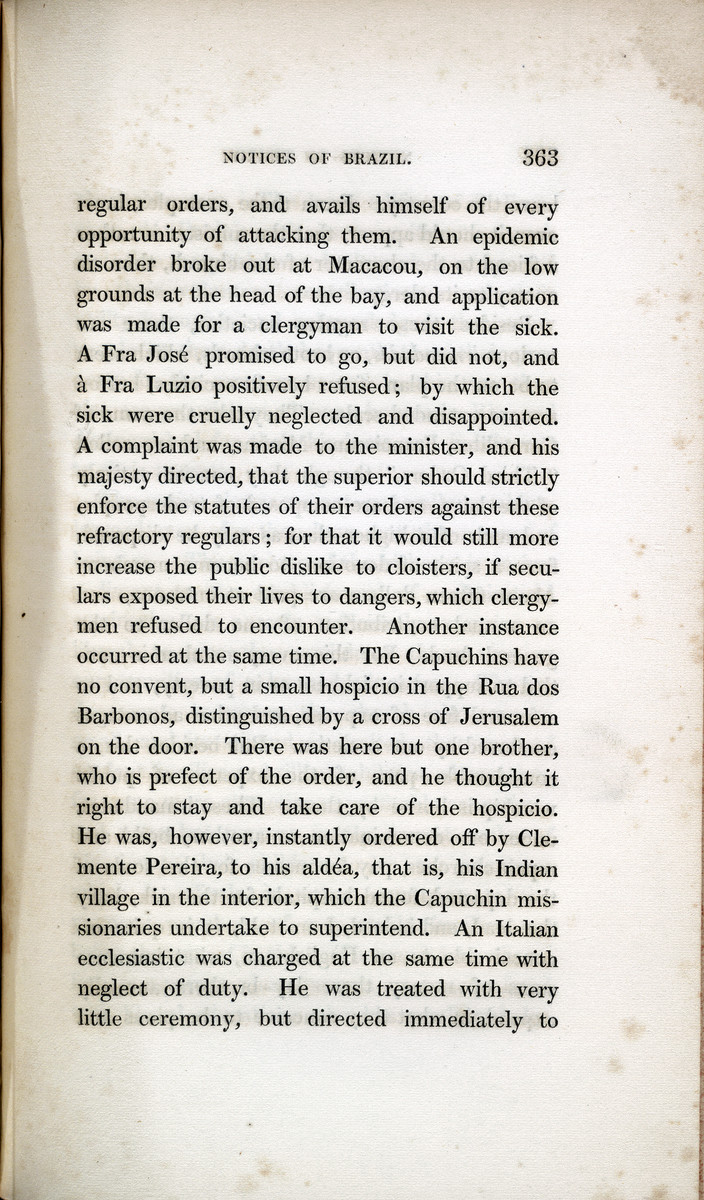 NOTICES OF BRAZIL. 363

regular orders, and avails himself of every opportunity of attacking them. An epidemic disorder broke out at Macacou, on the low grounds at the head of the bay, and application was made for a clergyman to visit the sick. A Fra José promised to go, but did not, and à Fra Luzio positively refused; by which the sick were cruelly neglected and disappointed. A complaint was made to the minister, and his majesty directed, that the superior should strictly enforce the statutes of their orders against these refractory regulars; for that it would still more increase the public dislike to cloisters, if seculars exposed their lives to dangers, which clergymen refused to encounter. Another instance occurred at the same time. The Capuchins have no convent, but a small hospicio in the Rua dos Barbonos, distinguished by a cross of Jerusalem on the door. There was here but one brother, who is prefect of the order, and he thought it right to stay and take care of the hospicio. He was, however, instantly ordered off by Clemente Pereira, to his aldéa, that is, his Indian village in the interior, which the Capuchin missionaries undertake to superintend. An Italian ecclesiastic was charged at the same time with neglect of duty. He was treated with very little ceremony, but directed immediately to